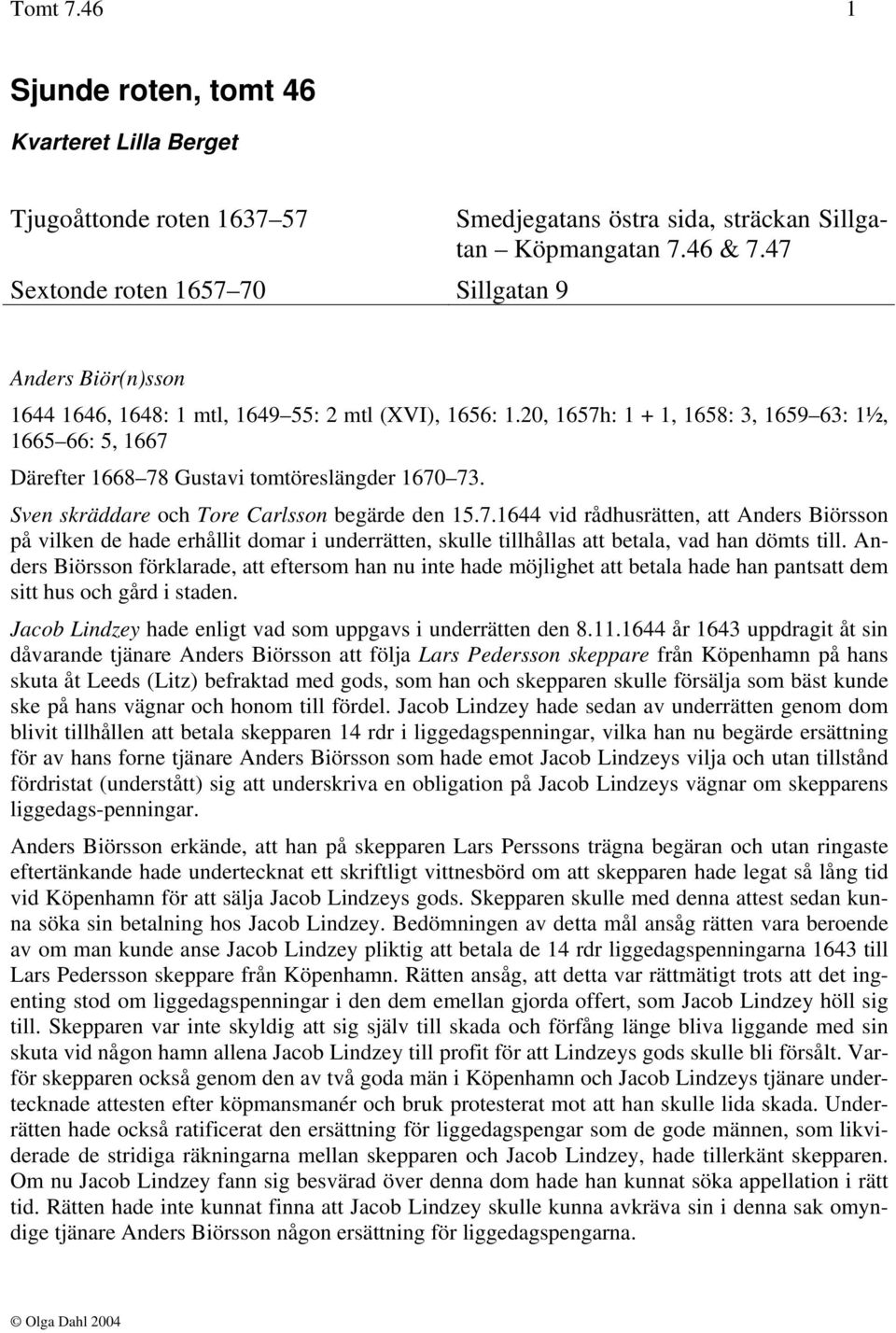 Tomt 7.46 1

Sjunde roten, tomt 46

Kvarteret Lilla Berget

| Tjugoåttonde roten 1637–57 | Smedjegatans östra sida, sträckan Sillgatan – Köpmangatan 7.46 & 7.47 |
|---|---|
| Sextonde roten 1657–70 | Sillgatan 9 |

Anders Biör(n)sson

1644 1646, 1648: 1 mtl, 1649–55: 2 mtl (XVI), 1656: 1.20, 1657h: 1 + 1, 1658: 3, 1659–63: 1½, 1665–66: 5, 1667

Därefter 1668–78 Gustavi tomtöreslängder 1670–73.

Sven skräddare och Tore Carlsson begärde den 15.7.1644 vid rådhusrätten, att Anders Biörsson på vilken de hade erhållit domar i underrätten, skulle tillhållas att betala, vad han dömts till. Anders Biörsson förklarade, att eftersom han nu inte hade möjlighet att betala hade han pantsatt dem sitt hus och gård i staden.

Jacob Lindzey hade enligt vad som uppgavs i underrätten den 8.11.1644 år 1643 uppdragit åt sin dåvarande tjänare Anders Biörsson att följa Lars Pedersson skeppare från Köpenhamn på hans skuta åt Leeds (Litz) befraktad med gods, som han och skepparen skulle försälja som bäst kunde ske på hans vägnar och honom till fördel. Jacob Lindzey hade sedan av underrätten genom dom blivit tillhållen att betala skepparen 14 rdr i liggedagspenningar, vilka han nu begärde ersättning för av hans forne tjänare Anders Biörsson som hade emot Jacob Lindzeys vilja och utan tillstånd fördristat (understått) sig att underskriva en obligation på Jacob Lindzeys vägnar om skepparens liggedags-penningar.

Anders Biörsson erkände, att han på skepparen Lars Perssons trägna begäran och utan ringaste eftertänkande hade undertecknat ett skriftligt vittnesbörd om att skepparen hade legat så lång tid vid Köpenhamn för att sälja Jacob Lindzeys gods. Skepparen skulle med denna attest sedan kunna söka sin betalning hos Jacob Lindzey. Bedömningen av detta mål ansåg rätten vara beroende av om man kunde anse Jacob Lindzey pliktig att betala de 14 rdr liggedagspenningarna 1643 till Lars Pedersson skeppare från Köpenhamn. Rätten ansåg, att detta var rättmätigt trots att det ingenting stod om liggedagspenningar i den dem emellan gjorda offert, som Jacob Lindzey höll sig till. Skepparen var inte skyldig att sig själv till skada och förfång länge bliva liggande med sin skuta vid någon hamn allena Jacob Lindzey till profit för att Lindzeys gods skulle bli försålt. Varför skepparen också genom den av två goda män i Köpenhamn och Jacob Lindzeys tjänare undertecknade attesten efter köpmansmanér och bruk protesterat mot att han skulle lida skada. Underrätten hade också ratificerat den ersättning för liggedagspengar som de gode männen, som likviderade de stridiga räkningarna mellan skepparen och Jacob Lindzey, hade tillerkänt skepparen. Om nu Jacob Lindzey fann sig besvärad över denna dom hade han kunnat söka appellation i rätt tid. Rätten hade inte kunnat finna att Jacob Lindzey skulle kunna avkräva sin i denna sak omyndige tjänare Anders Biörsson någon ersättning för liggedagspengarna.

© Olga Dahl 2004